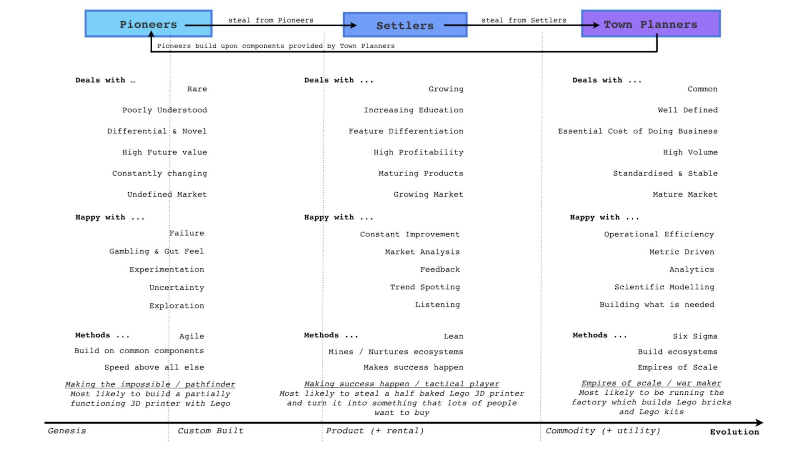 Pioneers

steal from Pioneers

Settlers

steal from Settlers

Town Planners

Pioneers build upon components provided by Town Planners

Deals with ..
Rare
Poorly Understood
Differential & Novel
High Future value
Constantly changing
Undefined Market

Happy with ...
Failure
Gambling & Gut Feel
Experimentation
Uncertainty
Exploration

Methods ...
Agile
Build on common components
Speed above all else

Making the impossible / pathfinder
Most likely to build a partially functioning 3D printer with Lego

Deals with ...
Growing
Increasing Education
Feature Differentiation
High Profitability
Maturing Products
Growing Market

Happy with ...
Constant Improvement
Market Analysis
Feedback
Trend Spotting
Listening

Methods ...
Lean
Mines / Nurtures ecosystems
Makes success happen

Making success happen / tactical player
Most likely to steal a half baked Lego 3D printer and turn it into something that lots of people want to buy

Deals with ...
Common
Well Defined
Essential Cost of Doing Business
High Volume
Standardised & Stable
Mature Market

Happy with ...
Operational Efficiency
Metric Driven
Analytics
Scientific Modelling
Building what is needed

Methods ...
Six Sigma
Build ecosystems
Empires of Scale

Empires of scale / war maker
Most likely to be running the factory which builds Lego bricks and Lego kits

Genesis
Custom Built
Product (+ rental)
Commodity (+ utility)
Evolution